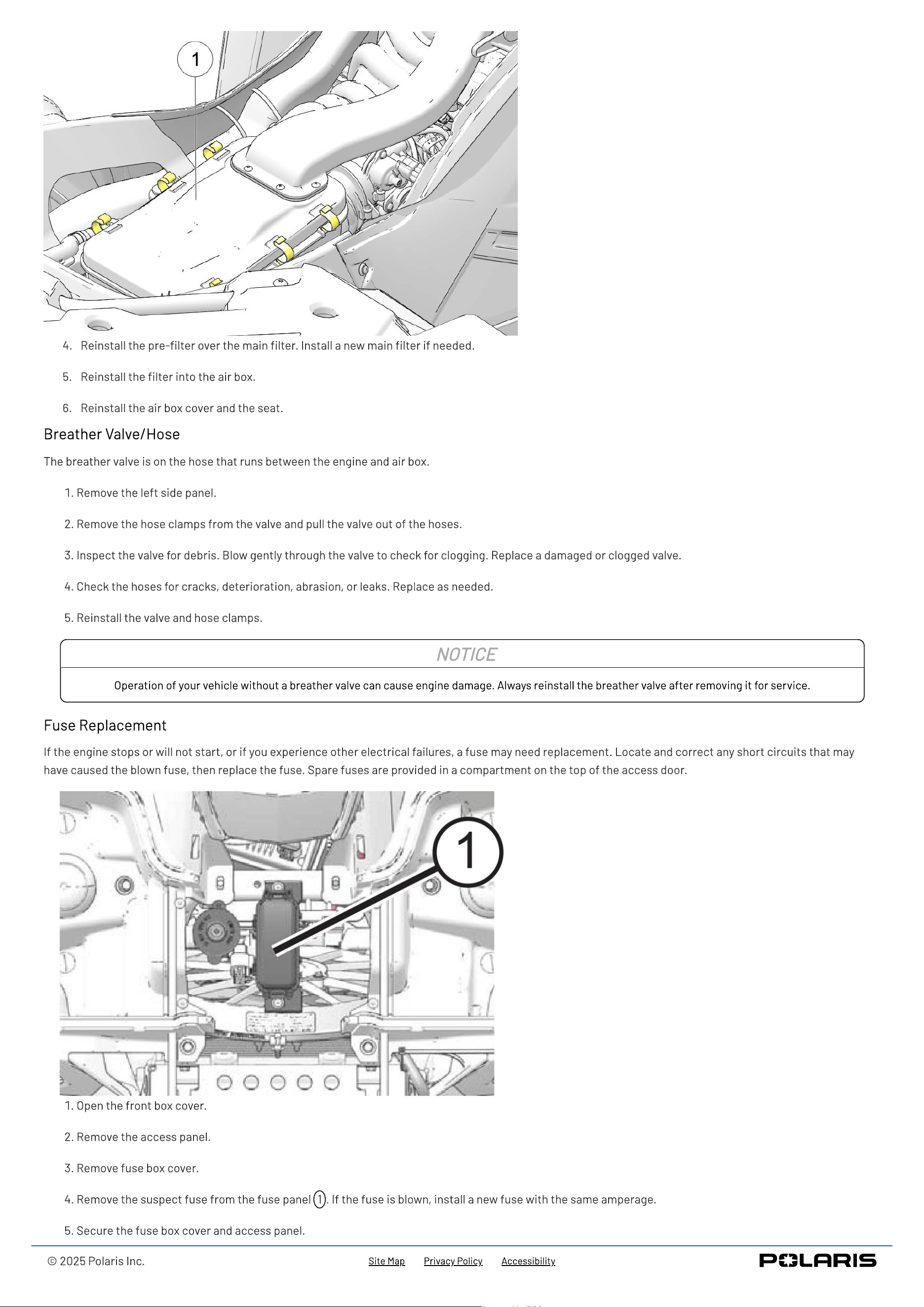 1

4. Reinstall the pre-filter over the main filter. Install a new main filter if needed.

5. Reinstall the filter into the air box.

6. Reinstall the air box cover and the seat.

Breather Valve/Hose

The breather valve is on the hose that runs between the engine and air box.

1. Remove the left side panel.

2. Remove the hose clamps from the valve and pull the valve out of the hoses.

3. Inspect the valve for debris. Blow gently through the valve to check for clogging. Replace a damaged or clogged valve.

4. Check the hoses for cracks, deterioration, abrasion, or leaks. Replace as needed.

5. Reinstall the valve and hose clamps.

NOTICE

Operation of your vehicle without a breather valve can cause engine damage. Always reinstall the breather valve after removing it for service.

Fuse Replacement

If the engine stops or will not start, or if you experience other electrical failures, a fuse may need replacement. Locate and correct any short circuits that may have caused the blown fuse, then replace the fuse. Spare fuses are provided in a compartment on the top of the access door.

1

1. Open the front box cover.

2. Remove the access panel.

3. Remove fuse box cover.

4. Remove the suspect fuse from the fuse panel 1. If the fuse is blown, install a new fuse with the same amperage.

5. Secure the fuse box cover and access panel.

© 2025 Polaris Inc.

Site Map Privacy Policy Accessibility

POLARIS